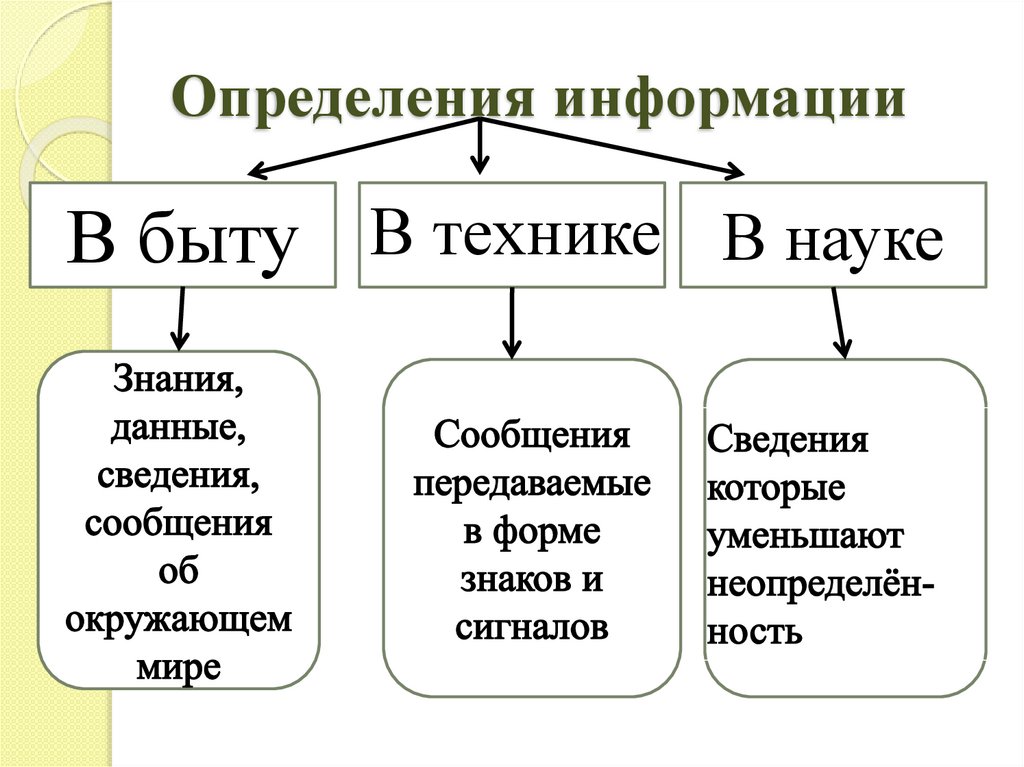 Определения информации

В быту

В технике

В науке

Знания, данные, сведения, сообщения об окружающем мире

Сообщения передаваемые в форме знаков и сигналов

Сведения которые уменьшают неопределённость